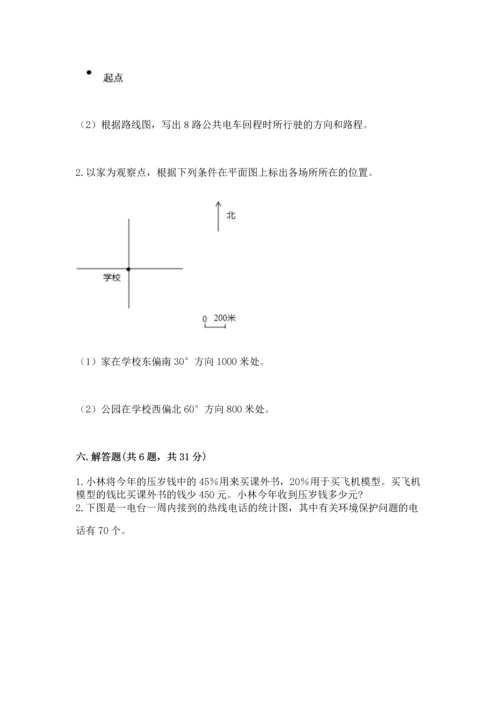 起点

（2）根据路线图，写出 8 路公共电车回程时所行驶的方向和路程。

2. 以家为观察点，根据下列条件在平面图上标出各场所所在的位置。

北

学校

0 200米

（1）家在学校东偏南 30° 方向 1000 米处。

（2）公园在学校西偏北 60° 方向 800 米处。

六. 解答题(共 6 题，共 31 分)

1. 小林将今年的压岁钱中的 45%用来买课外书，20%用于买飞机模型。买飞机模型的钱比买课外书的钱少 450 元。小林今年收到压岁钱多少元?
2. 下图是一电台一周内接到的热线电话的统计图，其中有关环境保护问题的电话有 70 个。